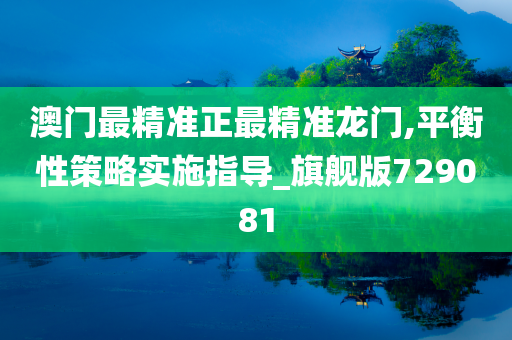 澳门最精准正最精准龙门,平衡性策略实施指导_旗舰版729081